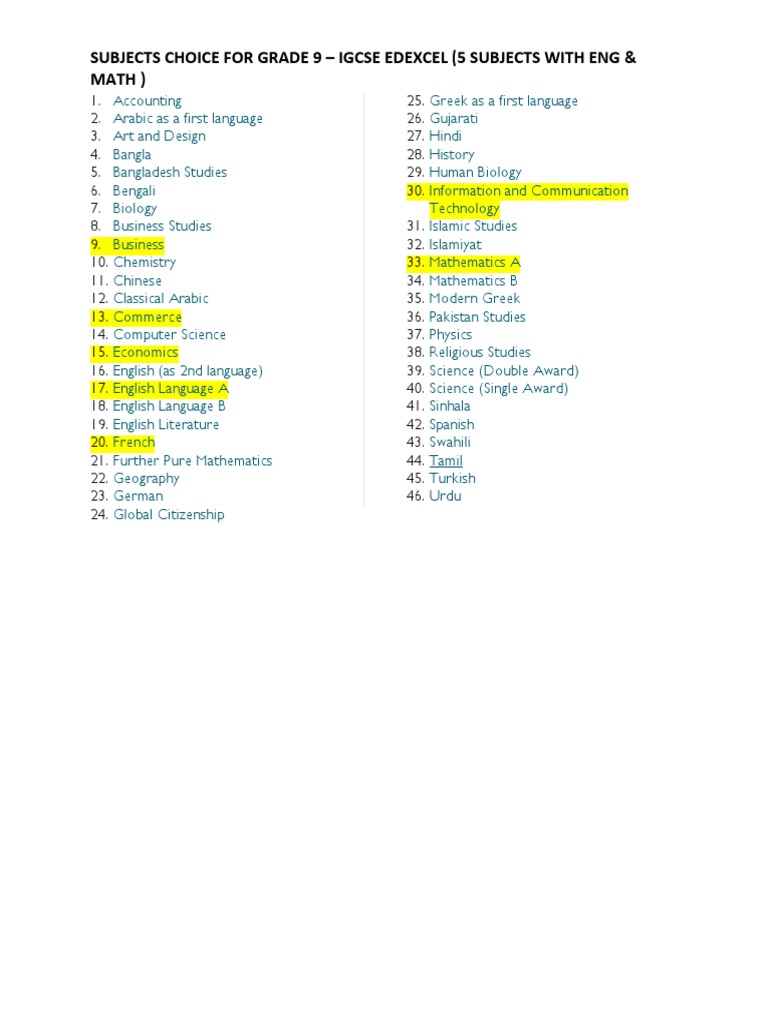 SUBJECTS CHOICE FOR GRADE 9 – IGCSE EDEXCEL (5 SUBJECTS WITH ENG & MATH )

1. Accounting
2. Arabic as a first language
3. Art and Design
4. Bangla
5. Bangladesh Studies
6. Bengali
7. Biology
8. Business Studies
9. Business
10. Chemistry
11. Chinese
12. Classical Arabic
13. Commerce
14. Computer Science
15. Economics
16. English (as 2nd language)
17. English Language A
18. English Language B
19. English Literature
20. French
21. Further Pure Mathematics
22. Geography
23. German
24. Global Citizenship

25. Greek as a first language
26. Gujarati
27. Hindi
28. History
29. Human Biology
30. Information and Communication Technology
31. Islamic Studies
32. Islamiyat
33. Mathematics A
34. Mathematics B
35. Modern Greek
36. Pakistan Studies
37. Physics
38. Religious Studies
39. Science (Double Award)
40. Science (Single Award)
41. Sinhala
42. Spanish
43. Swahili
44. Tamil
45. Turkish
46. Urdu